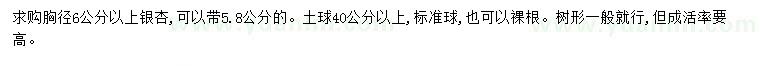 求购胸径6公分以上银杏，可以带5.8公分的。土球40公分以上，标准球，也可以裸根。树形一般就行，但成活率要高。